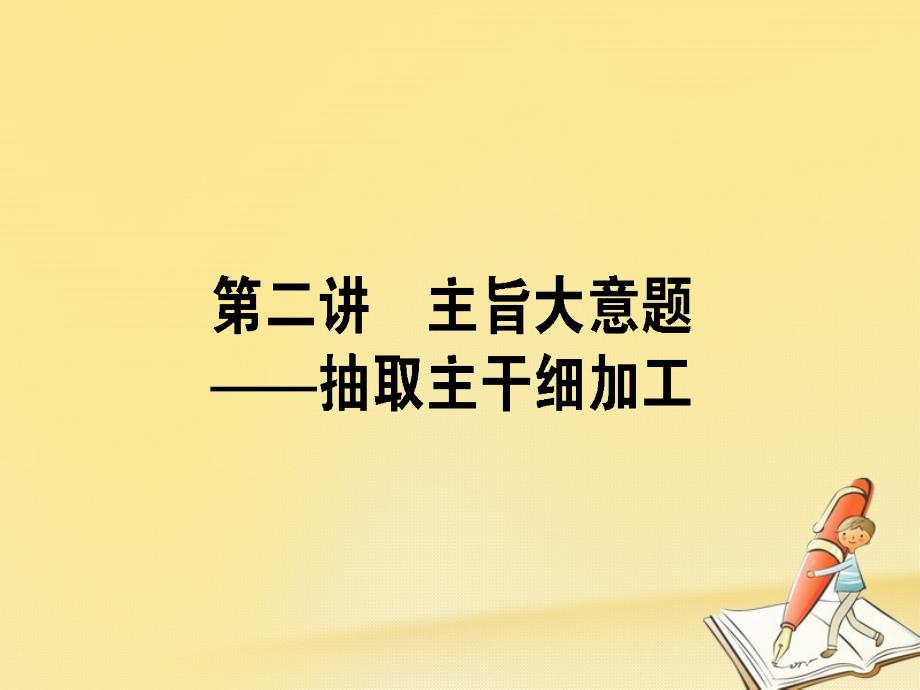 第二讲　主旨大意题
——抽取主干细加工